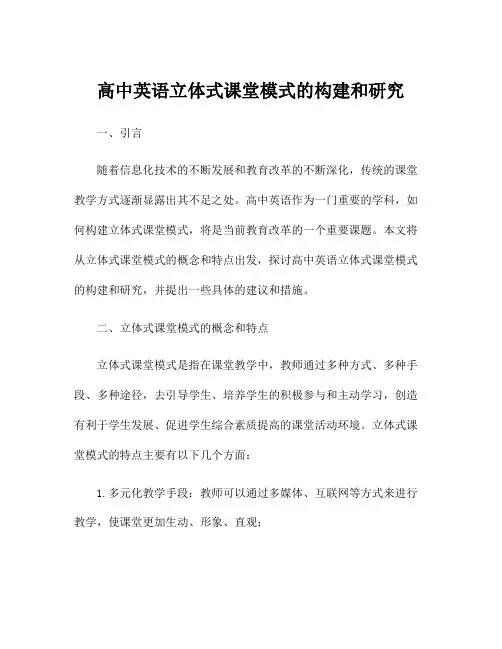 高中英语立体式课堂模式的构建和研究

一、引言

随着信息化技术的不断发展和教育改革的不断深化，传统的课堂教学方式逐渐显露出其不足之处。高中英语作为一门重要的学科，如何构建立体式课堂模式，将是当前教育改革的一个重要课题。本文将从立体式课堂模式的概念和特点出发，探讨高中英语立体式课堂模式的构建和研究，并提出一些具体的建议和措施。

二、立体式课堂模式的概念和特点

立体式课堂模式是指在课堂教学中，教师通过多种方式、多种手段、多种途径，去引导学生、培养学生的积极参与和主动学习，创造有利于学生发展、促进学生综合素质提高的课堂活动环境。立体式课堂模式的特点主要有以下几个方面：

1. 多元化教学手段：教师可以通过多媒体、互联网等方式来进行教学，使课堂更加生动、形象、直观；